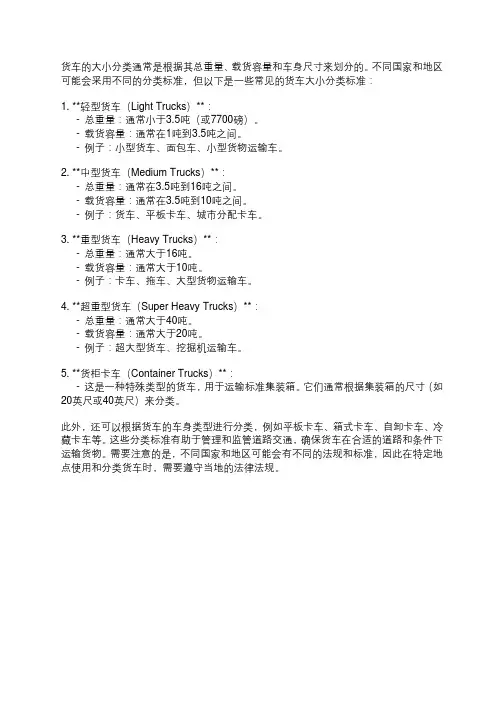 货车的大小分类通常是根据其总重量、载货容量和车身尺寸来划分的。不同国家和地区可能会采用不同的分类标准，但以下是一些常见的货车大小分类标准：

1. **轻型货车（Light Trucks）**：
- 总重量：通常小于3.5吨（或7700磅）。
- 载货容量：通常在1吨到3.5吨之间。
- 例子：小型货车、面包车、小型货物运输车。

2. **中型货车（Medium Trucks）**：
- 总重量：通常在3.5吨到16吨之间。
- 载货容量：通常在3.5吨到10吨之间。
- 例子：货车、平板卡车、城市分配卡车。

3. **重型货车（Heavy Trucks）**：
- 总重量：通常大于16吨。
- 载货容量：通常大于10吨。
- 例子：卡车、拖车、大型货物运输车。

4. **超重型货车（Super Heavy Trucks）**：
- 总重量：通常大于40吨。
- 载货容量：通常大于20吨。
- 例子：超大型货车、挖掘机运输车。

5. **货柜卡车（Container Trucks）**：
- 这是一种特殊类型的货车，用于运输标准集装箱。它们通常根据集装箱的尺寸（如20英尺或40英尺）来分类。

此外，还可以根据货车的车身类型进行分类，例如平板卡车、箱式卡车、自卸卡车、冷藏卡车等。这些分类标准有助于管理和监管道路交通，确保货车在合适的道路和条件下运输货物。需要注意的是，不同国家和地区可能会有不同的法规和标准，因此在特定地点使用和分类货车时，需要遵守当地的法律法规。